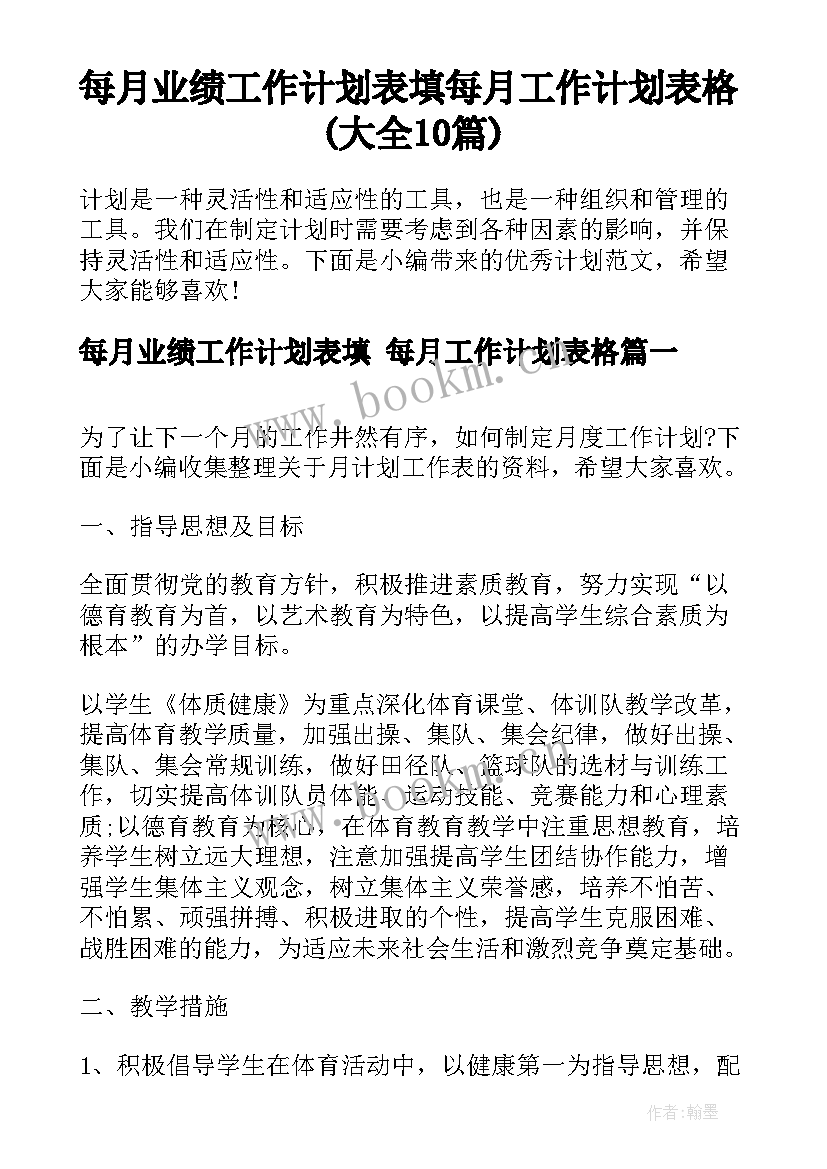 每月业绩工作计划表填每月工作计划表格(大全10篇)

计划是一种灵活性和适应性的工具，也是一种组织和管理的工具。我们在制定计划时需要考虑到各种因素的影响，并保持灵活性和适应性。下面是小编带来的优秀计划范文，希望大家能够喜欢!

每月业绩工作计划表填 每月工作计划表格篇一

www.bookm.com

为了让下一个月的工作井然有序，如何制定月度工作计划?下面是小编收集整理关于月计划工作表的资料，希望大家喜欢。

一、指导思想及目标

全面贯彻党的教育方针，积极推进素质教育，努力实现“以德育教育为首，以艺术教育为特色，以提高学生综合素质为根本”的办学目标。

以学生《体质健康》为重点深化体育课堂、体训队教学改革，提高体育教学质量，加强出操、集队、集会纪律，做好出操、集队、集会常规训练，做好田径队、篮球队的选材与训练工作，切实提高体训队员体能、运动技能、竞赛能力和心理素质;以德育教育为核心，在体育教育教学中注重思想教育，培养学生树立远大理想，注意加强提高学生团结协作能力，增强学生集体主义观念，树立集体主义荣誉感，培养不怕苦、不怕累、顽强拼搏、积极进取的个性，提高学生克服困难、战胜困难的能力，为适应未来社会生活和激烈竞争奠定基础。

二、教学措施

1、积极倡导学生在体育活动中，以健康第一为指导思想，配

作者:翰墨